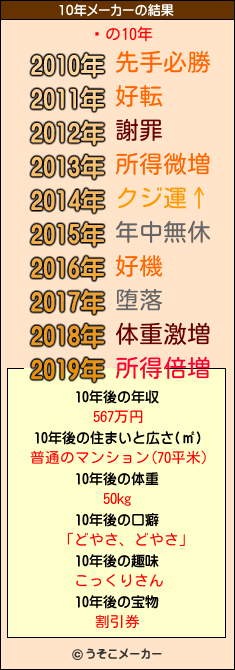 10年メーカーの結果

・の10年

2010年 先手必勝
2011年 好転
2012年 謝罪
2013年 所得微増
2014年 クジ運↑
2015年 年中無休
2016年 好機
2017年 堕落
2018年 体重激増
2019年 所得倍増

10年後の年収
567万円
10年後の住まいと広さ(㎡)
普通のマンション(70平米)
10年後の体重
50kg
10年後の口癖
「どやさ、どやさ」
10年後の趣味
こっくりさん
10年後の宝物
割引券

© うそこメーカー